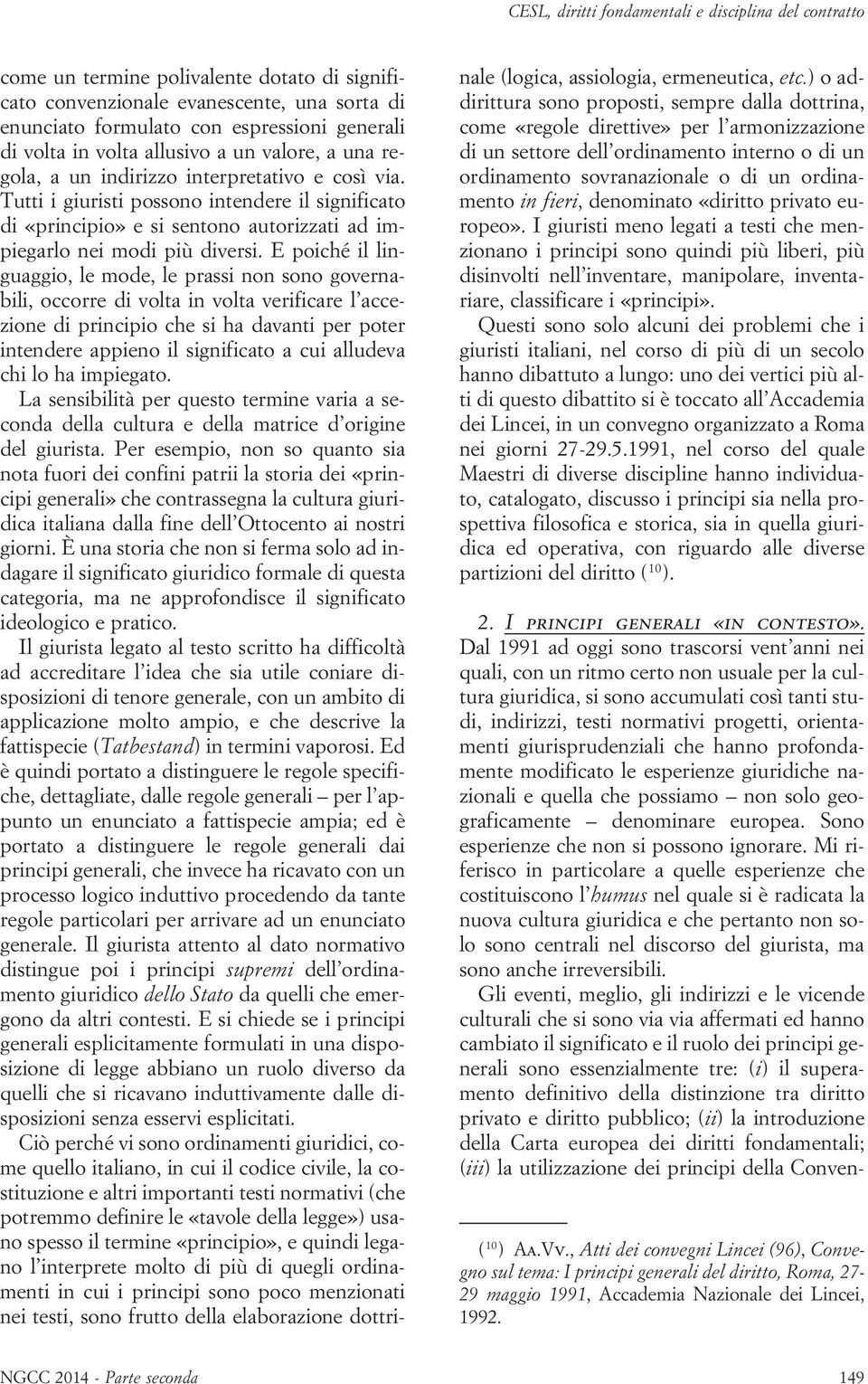 CESL, diritti fondamentali e disciplina del contratto

come un termine polivalente dotato di significato convenzionale evanescente, una sorta di enunciato formulato con espressioni generali di volta in volta allusivo a un valore, a una regola, a un indirizzo interpretativo e così via. Tutti i giuristi possono intendere il significato di «principio» e si sentono autorizzati ad impiegarlo nei modi più diversi. E poiché il linguaggio, le mode, le prassi non sono governabili, occorre di volta in volta verificare l'accezione di principio che si ha davanti per poter intendere appieno il significato a cui alludeva chi lo ha impiegato.

La sensibilità per questo termine varia a seconda della cultura e della matrice d'origine del giurista. Per esempio, non so quanto sia nota fuori dei confini patrii la storia dei «principi generali» che contrassegna la cultura giuridica italiana dalla fine dell'Ottocento ai nostri giorni. È una storia che non si ferma solo ad indagare il significato giuridico formale di questa categoria, ma ne approfondisce il significato ideologico e pratico.

Il giurista legato al testo scritto ha difficoltà ad accreditare l'idea che sia utile coniare disposizioni di tenore generale, con un ambito di applicazione molto ampio, e che descrive la fattispecie (Tatbestand) in termini vaporosi. Ed è quindi portato a distinguere le regole specifiche, dettagliate, dalle regole generali – per l'appunto un enunciato a fattispecie ampia; ed è portato a distinguere le regole generali dai principi generali, che invece ha ricavato con un processo logico induttivo procedendo da tante regole particolari per arrivare ad un enunciato generale. Il giurista attento al dato normativo distingue poi i principi supremi dell'ordinamento giuridico dello Stato da quelli che emergono da altri contesti. E si chiede se i principi generali esplicitamente formulati in una disposizione di legge abbiano un ruolo diverso da quelli che si ricavano induttivamente dalle disposizioni senza esservi esplicitati.

Ciò perché vi sono ordinamenti giuridici, come quello italiano, in cui il codice civile, la costituzione e altri importanti testi normativi (che potremmo definire le «tavole della legge») usano spesso il termine «principio», e quindi legano l'interprete molto di più di quegli ordinamenti in cui i principi sono poco menzionati nei testi, sono frutto della elaborazione dottrinale (logica, assiologia, ermeneutica, etc.) o addirittura sono proposti, sempre dalla dottrina, come «regole direttive» per l'armonizzazione di un settore dell'ordinamento interno o di un ordinamento sovranazionale o di un ordinamento in fieri, denominato «diritto privato europeo». I giuristi meno legati a testi che menzionano i principi sono quindi più liberi, più disinvolti nell'inventare, manipolare, inventariare, classificare i «principi».

Questi sono solo alcuni dei problemi che i giuristi italiani, nel corso di più di un secolo hanno dibattuto a lungo: uno dei vertici più alti di questo dibattito si è toccato all'Accademia dei Lincei, in un convegno organizzato a Roma nei giorni 27-29.5.1991, nel corso del quale Maestri di diverse discipline hanno individuato, catalogato, discusso i principi sia nella prospettiva filosofica e storica, sia in quella giuridica ed operativa, con riguardo alle diverse partizioni del diritto ($^{10}$).

2. I principi generali «in contesto». Dal 1991 ad oggi sono trascorsi vent'anni nei quali, con un ritmo certo non usuale per la cultura giuridica, si sono accumulati così tanti studi, indirizzi, testi normativi progetti, orientamenti giurisprudenziali che hanno profondamente modificato le esperienze giuridiche nazionali e quella che possiamo – non solo geograficamente – denominare europea. Sono esperienze che non si possono ignorare. Mi riferisco in particolare a quelle esperienze che costituiscono l'humus nel quale si è radicata la nuova cultura giuridica e che pertanto non solo sono centrali nel discorso del giurista, ma sono anche irreversibili.

Gli eventi, meglio, gli indirizzi e le vicende culturali che si sono via via affermati ed hanno cambiato il significato e il ruolo dei principi generali sono essenzialmente tre: (i) il superamento definitivo della distinzione tra diritto privato e diritto pubblico; (ii) la introduzione della Carta europea dei diritti fondamentali; (iii) la utilizzazione dei principi della Conven-

($^{10}$) Aa.Vv., Atti dei convegni Lincei (96), Convegno sul tema: I principi generali del diritto, Roma, 27-29 maggio 1991, Accademia Nazionale dei Lincei, 1992.

NGCC 2014 - Parte seconda

149